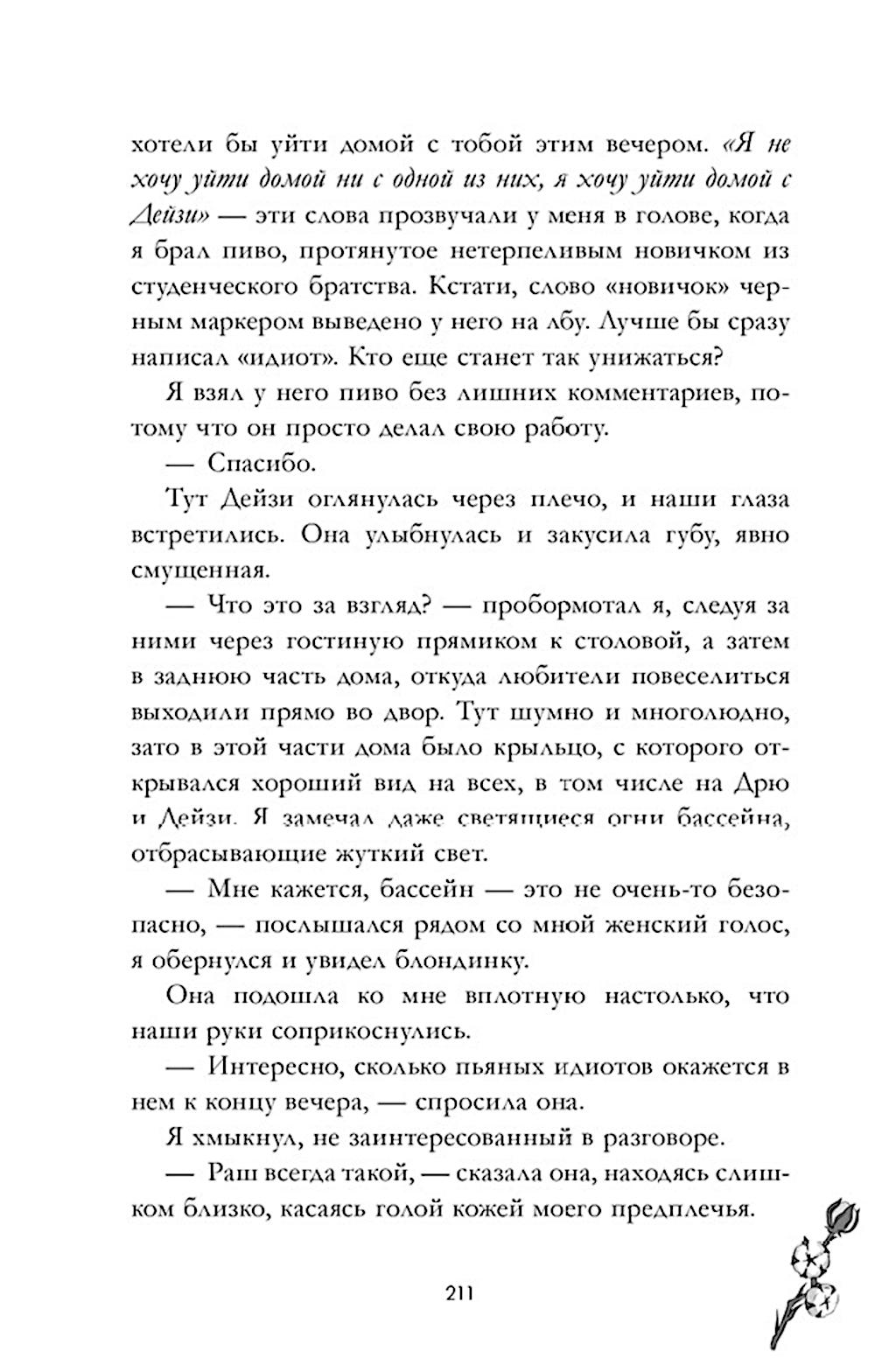 хотели бы уйти домой с тобой этим вечером. «Я не хочу уйти домой ни с одной из них, я хочу уйти домой с Дейзи» — эти слова прозвучали у меня в голове, когда я брал пиво, протянутое нетерпеливым новичком из студенческого братства. Кстати, слово «новичок» черным маркером выведено у него на лбу. Лучше бы сразу написал «идиот». Кто еще станет так унижаться?

Я взял у него пиво без лишних комментариев, потому что он просто делал свою работу.

— Спасибо.

Тут Дейзи оглянулась через плечо, и наши глаза встретились. Она улыбнулась и закусила губу, явно смущенная.

— Что это за взгляд? — пробормотал я, следуя за ними через гостиную прямиком к столовой, а затем в заднюю часть дома, откуда любители повеселиться выходили прямо во двор. Тут шумно и многолюдно, зато в этой части дома было крыльцо, с которого открывался хороший вид на всех, в том числе на Дрю и Дейзи. Я замечал даже светящиеся огни бассейна, отбрасывающие жуткий свет.

— Мне кажется, бассейн — это не очень-то безопасно, — послышался рядом со мной женский голос, я обернулся и увидел блондинку.

Она подошла ко мне вплотную настолько, что наши руки соприкоснулись.

— Интересно, сколько пьяных идиотов окажется в нем к концу вечера, — спросила она.

Я хмыкнул, не заинтересованный в разговоре.

— Раш всегда такой, — сказала она, находясь слишком близко, касаясь голой кожей моего предплечья.

211